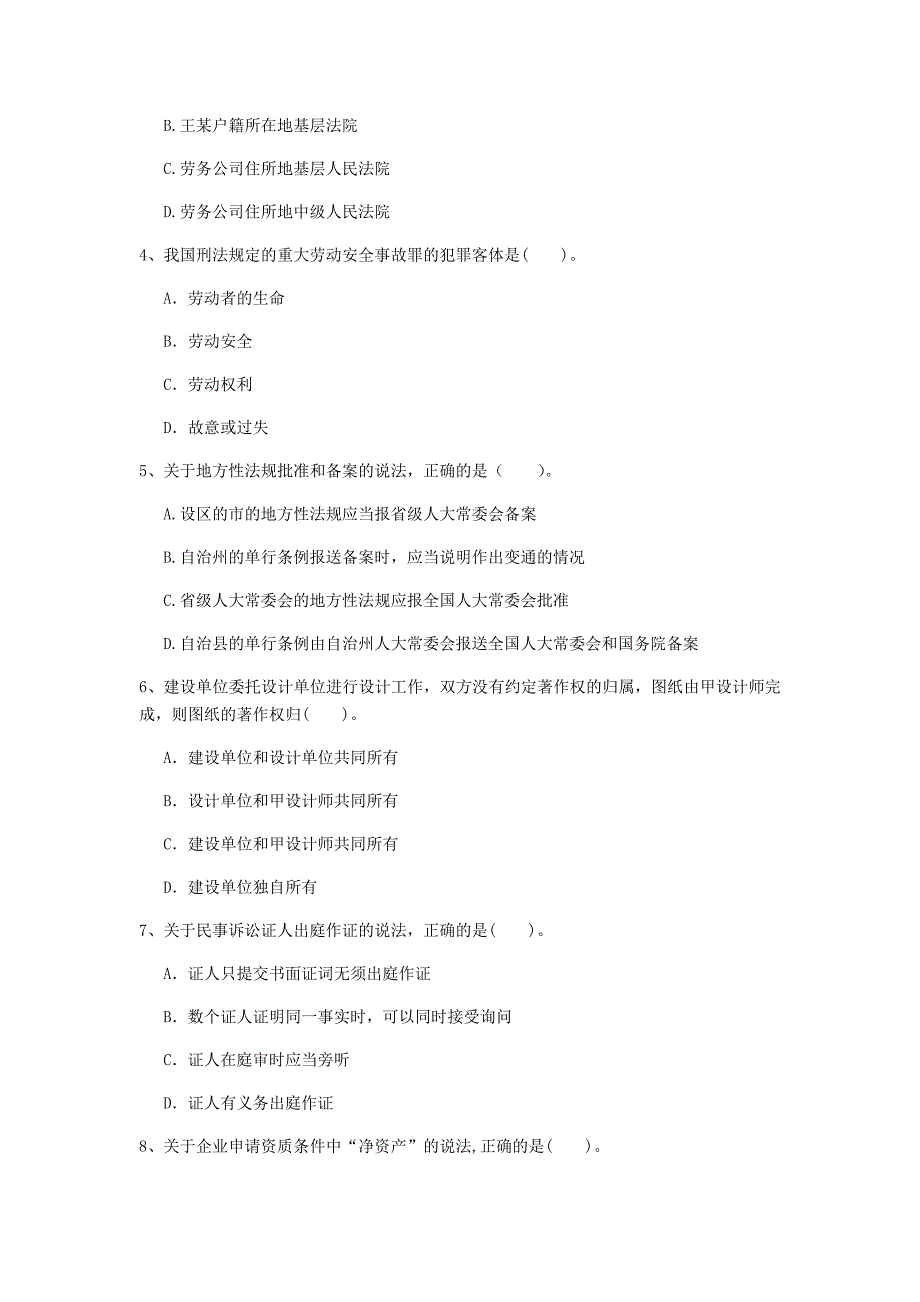 B.王某户籍所在地基层法院

C.劳务公司住所地基层人民法院

D.劳务公司住所地中级人民法院

4、我国刑法规定的重大劳动安全事故罪的犯罪客体是(　　)。

A. 劳动者的生命

B. 劳动安全

C. 劳动权利

D. 故意或过失

5、关于地方性法规批准和备案的说法，正确的是（　　）。

A.设区的市的地方性法规应当报省级人大常委会备案

B.自治州的单行条例报送备案时，应当说明作出变通的情况

C.省级人大常委会的地方性法规应报全国人大常委会批准

D.自治县的单行条例由自治州人大常委会报送全国人大常委会和国务院备案

6、建设单位委托设计单位进行设计工作，双方没有约定著作权的归属，图纸由甲设计师完成，则图纸的著作权归(　　)。

A. 建设单位和设计单位共同所有

B. 设计单位和甲设计师共同所有

C. 建设单位和甲设计师共同所有

D. 建设单位独自所有

7、关于民事诉讼证人出庭作证的说法，正确的是(　　)。

A. 证人只提交书面证词无须出庭作证

B. 数个证人证明同一事实时，可以同时接受询问

C. 证人在庭审时应当旁听

D. 证人有义务出庭作证

8、关于企业申请资质条件中“净资产”的说法,正确的是(　　)。